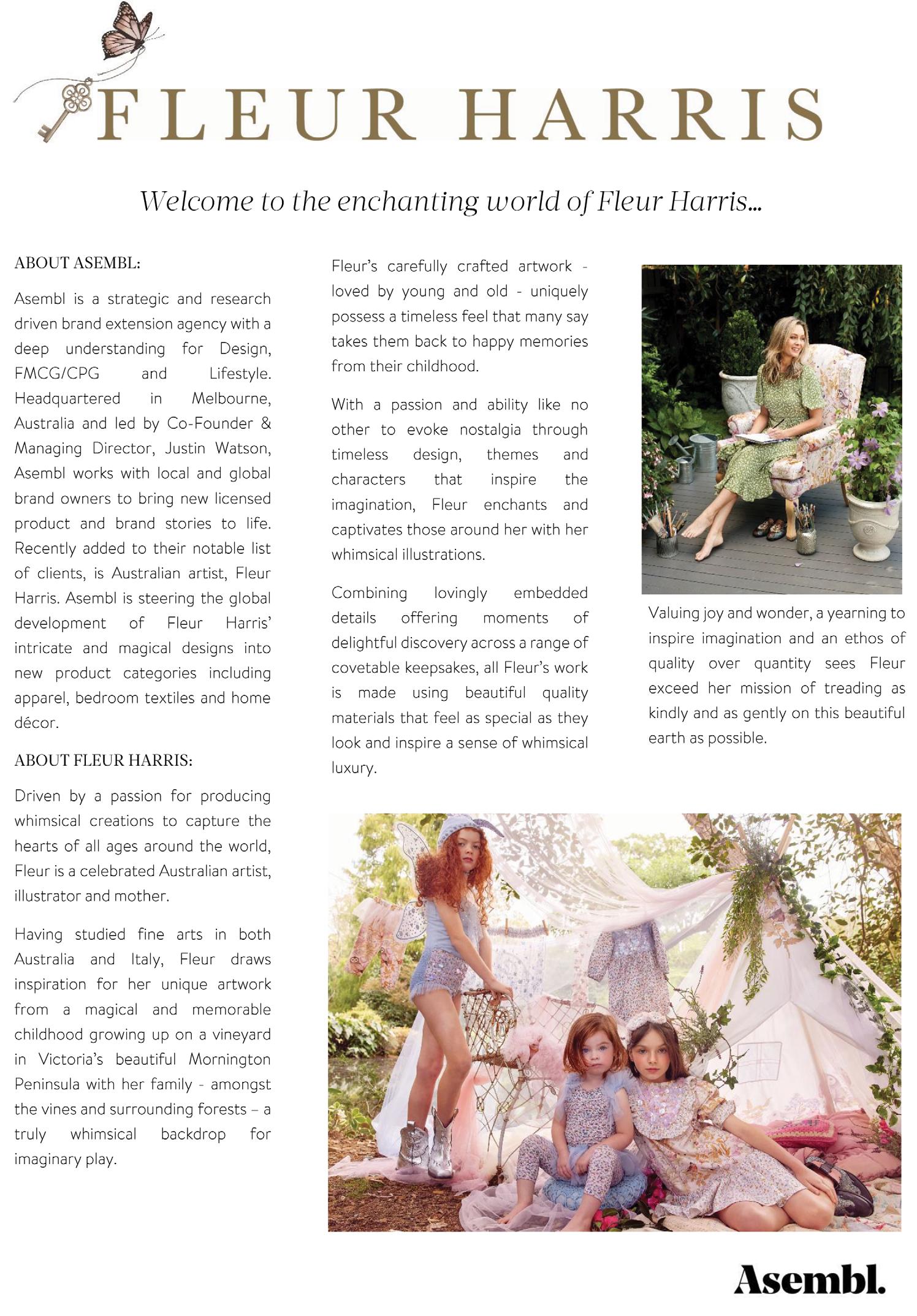 FLEUR HARRIS

Welcome to the enchanting world of Fleur Harris...

ABOUT ASEMBL:

Asembl is a strategic and research driven brand extension agency with a deep understanding for Design, FMCG/CPG and Lifestyle. Headquartered in Melbourne, Australia and led by Co-Founder & Managing Director, Justin Watson, Asembl works with local and global brand owners to bring new licensed product and brand stories to life. Recently added to their notable list of clients, is Australian artist, Fleur Harris. Asembl is steering the global development of Fleur Harris' intricate and magical designs into new product categories including apparel, bedroom textiles and home décor.

ABOUT FLEUR HARRIS:

Driven by a passion for producing whimsical creations to capture the hearts of all ages around the world, Fleur is a celebrated Australian artist, illustrator and mother.

Having studied fine arts in both Australia and Italy, Fleur draws inspiration for her unique artwork from a magical and memorable childhood growing up on a vineyard in Victoria's beautiful Mornington Peninsula with her family - amongst the vines and surrounding forests – a truly whimsical backdrop for imaginary play.

Fleur's carefully crafted artwork - loved by young and old - uniquely possess a timeless feel that many say takes them back to happy memories from their childhood.

With a passion and ability like no other to evoke nostalgia through timeless design, themes and characters that inspire the imagination, Fleur enchants and captivates those around her with her whimsical illustrations.

Combining lovingly embedded details offering moments of delightful discovery across a range of covetable keepsakes, all Fleur's work is made using beautiful quality materials that feel as special as they look and inspire a sense of whimsical luxury.

Valuing joy and wonder, a yearning to inspire imagination and an ethos of quality over quantity sees Fleur exceed her mission of treading as kindly and as gently on this beautiful earth as possible.

Asembl.